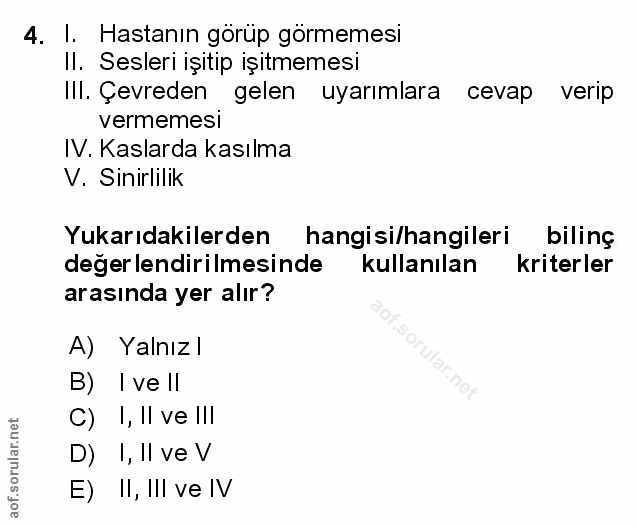 4. I. Hastanın görüp görmemesi
II. Sesleri işitip işitmemesi
III. Çevreden gelen uyarımlara cevap verip vermemesi
IV. Kaslarda kasılma
V. Sinirlilik

Yukarıdakilerden hangisi/hangileri bilinç değerlendirilmesinde kullanılan kriterler arasında yer alır?

aof.sorular.net

A) Yalnız I
B) I ve II
C) I, II ve III
D) I, II ve V
E) II, III ve IV

aof.sorular.net